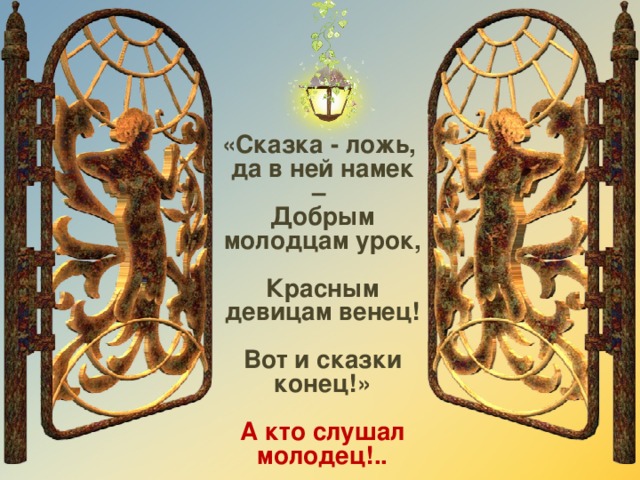 «Сказка - ложь, да в ней намек –
Добрым молодцам урок,

Красным девицам венец!

Вот и сказки конец!»

А кто слушал молодец!..